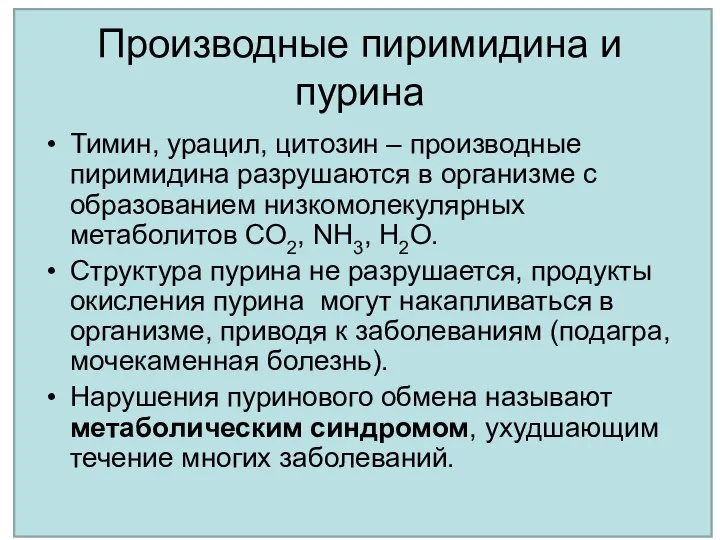 Производные пиримидина и пурина

• Тимин, урацил, цитозин – производные пиримидина разрушаются в организме с образованием низкомолекулярных метаболитов $CO_2$, $NH_3$, $H_2O$.

• Структура пурина не разрушается, продукты окисления пурина могут накапливаться в организме, приводя к заболеваниям (подагра, мочекаменная болезнь).

• Нарушения пуринового обмена называют **метаболическим синдромом**, ухудшающим течение многих заболеваний.